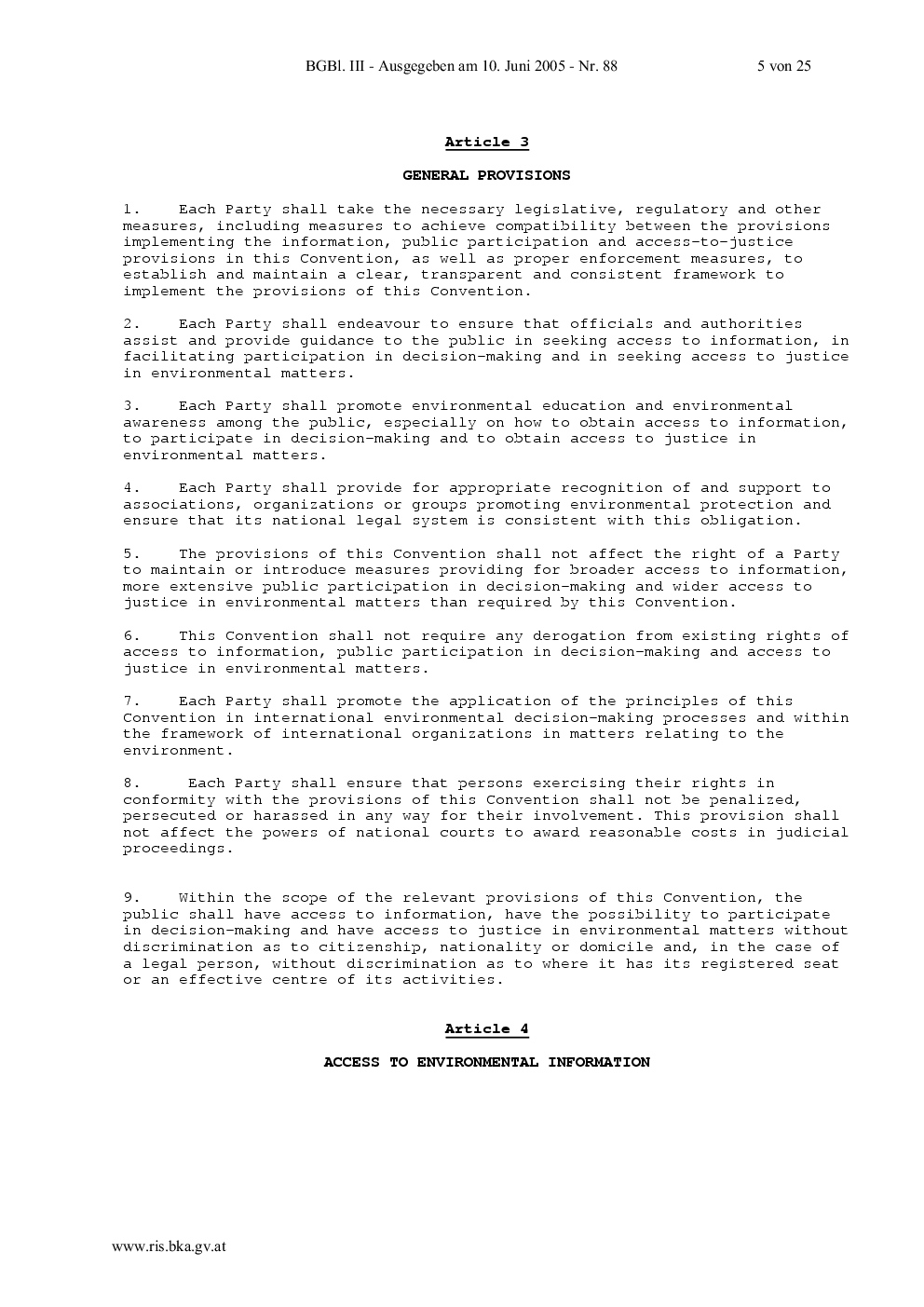 BGBl. III - Ausgegeben am 10. Juni 2005 - Nr. 88 5 von 25

Article 3

GENERAL PROVISIONS

1. Each Party shall take the necessary legislative, regulatory and other measures, including measures to achieve compatibility between the provisions implementing the information, public participation and access-to-justice provisions in this Convention, as well as proper enforcement measures, to establish and maintain a clear, transparent and consistent framework to implement the provisions of this Convention.

2. Each Party shall endeavour to ensure that officials and authorities assist and provide guidance to the public in seeking access to information, in facilitating participation in decision-making and in seeking access to justice in environmental matters.

3. Each Party shall promote environmental education and environmental awareness among the public, especially on how to obtain access to information, to participate in decision-making and to obtain access to justice in environmental matters.

4. Each Party shall provide for appropriate recognition of and support to associations, organizations or groups promoting environmental protection and ensure that its national legal system is consistent with this obligation.

5. The provisions of this Convention shall not affect the right of a Party to maintain or introduce measures providing for broader access to information, more extensive public participation in decision-making and wider access to justice in environmental matters than required by this Convention.

6. This Convention shall not require any derogation from existing rights of access to information, public participation in decision-making and access to justice in environmental matters.

7. Each Party shall promote the application of the principles of this Convention in international environmental decision-making processes and within the framework of international organizations in matters relating to the environment.

8. Each Party shall ensure that persons exercising their rights in conformity with the provisions of this Convention shall not be penalized, persecuted or harassed in any way for their involvement. This provision shall not affect the powers of national courts to award reasonable costs in judicial proceedings.

9. Within the scope of the relevant provisions of this Convention, the public shall have access to information, have the possibility to participate in decision-making and have access to justice in environmental matters without discrimination as to citizenship, nationality or domicile and, in the case of a legal person, without discrimination as to where it has its registered seat or an effective centre of its activities.

Article 4

ACCESS TO ENVIRONMENTAL INFORMATION

www.ris.bka.gv.at